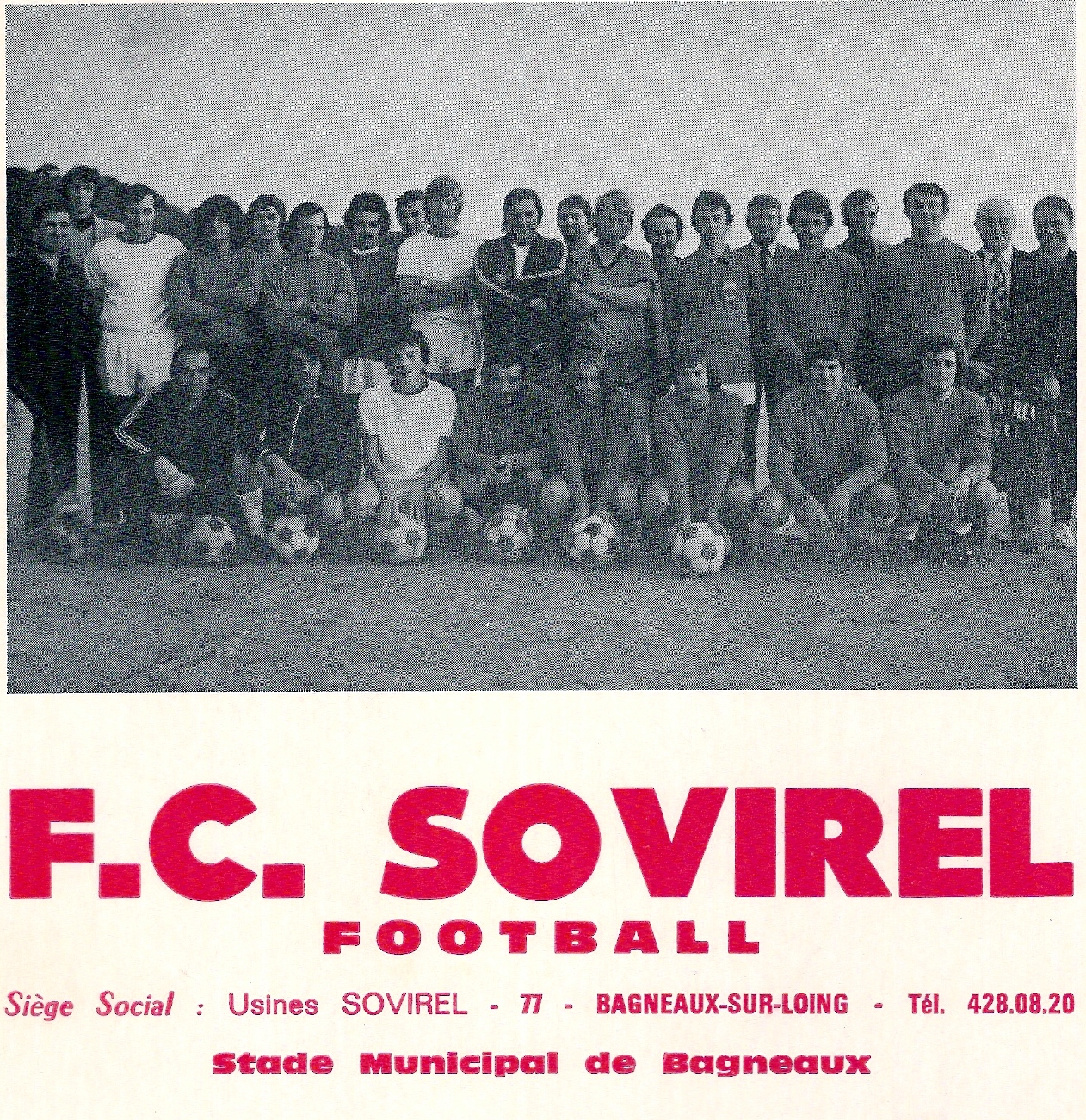 F.C. SOVIREL

FOOTBALL

Siège Social : Usines SOVIREL - 77 - BAGNEAUX-SUR-LOING - Tél. 428.08.20

Stade Municipal de Bagneaux